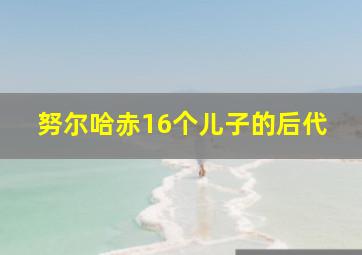 努尔哈赤16个儿子的后代